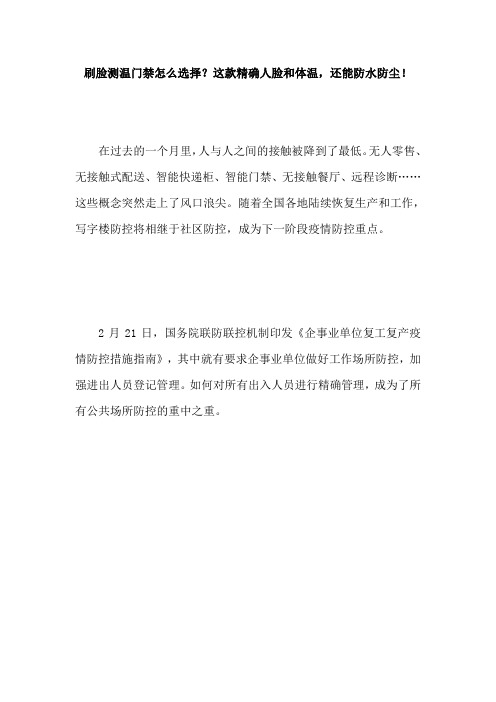 刷脸测温门禁怎么选择？这款精确人脸和体温，还能防水防尘！

在过去的一个月里，人与人之间的接触被降到了最低。无人零售、无接触式配送、智能快递柜、智能门禁、无接触餐厅、远程诊断……这些概念突然走上了风口浪尖。随着全国各地陆续恢复生产和工作，写字楼防控将相继于社区防控，成为下一阶段疫情防控重点。

2 月 21 日，国务院联防联控机制印发《企事业单位复工复产疫情防控措施指南》，其中就有要求企事业单位做好工作场所防控，加强进出人员登记管理。如何对所有出入人员进行精确管理，成为了所有公共场所防控的重中之重。